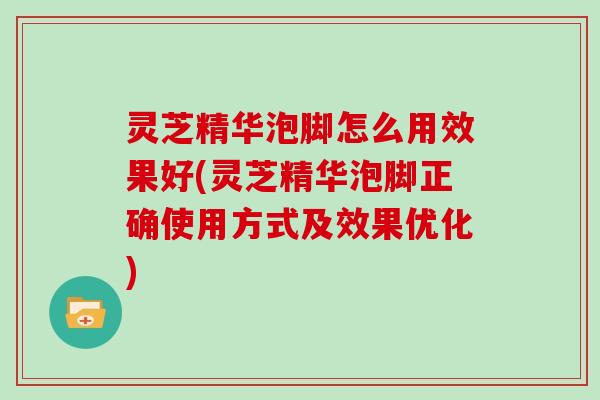 灵芝精华泡脚怎么用效果好(灵芝精华泡脚正确使用方式及效果优化)